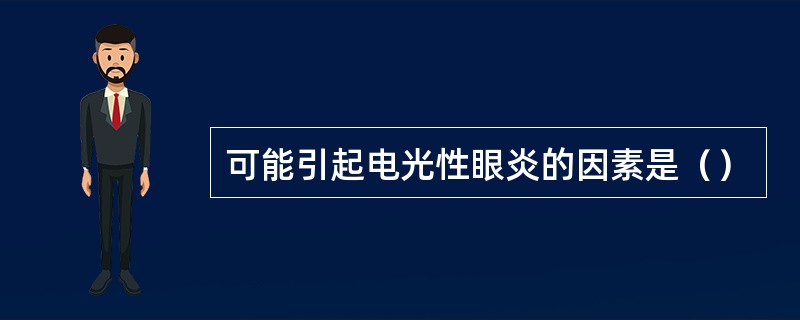 可能引起电光性眼炎的因素是（）